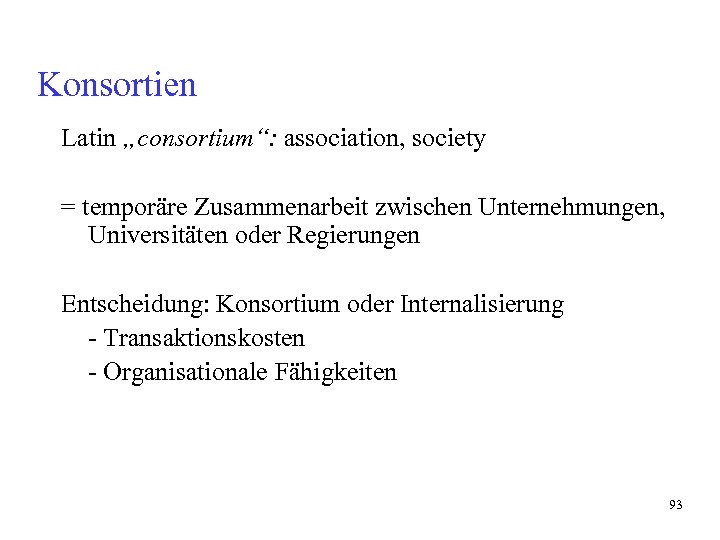 Konsortien

Latin „consortium“: association, society

= temporäre Zusammenarbeit zwischen Unternehmungen, Universitäten oder Regierungen

Entscheidung: Konsortium oder Internalisierung
- Transaktionskosten
- Organisationale Fähigkeiten

93